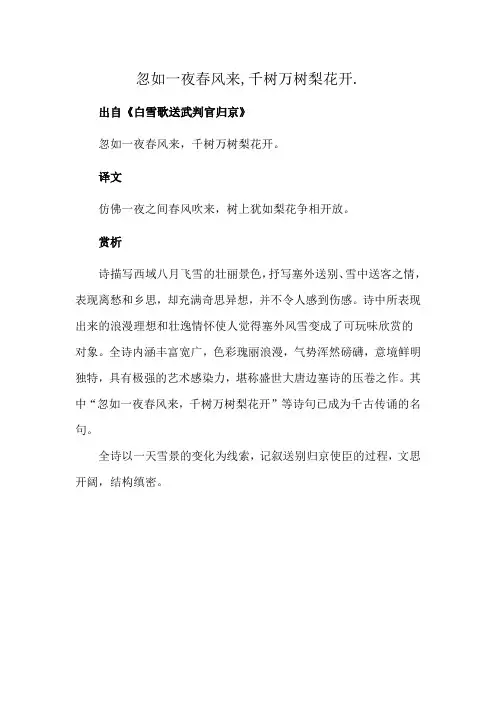 忽如一夜春风来,千树万树梨花开.

出自《白雪歌送武判官归京》

忽如一夜春风来，千树万树梨花开。

译文

仿佛一夜之间春风吹来，树上犹如梨花争相开放。

赏析

诗描写西域八月飞雪的壮丽景色，抒写塞外送别、雪中送客之情，表现离愁和乡思，却充满奇思异想，并不令人感到伤感。诗中所表现出来的浪漫理想和壮逸情怀使人觉得塞外风雪变成了可玩味欣赏的对象。全诗内涵丰富宽广，色彩瑰丽浪漫，气势浑然磅礴，意境鲜明独特，具有极强的艺术感染力，堪称盛世大唐边塞诗的压卷之作。其中“忽如一夜春风来，千树万树梨花开”等诗句已成为千古传诵的名句。

全诗以一天雪景的变化为线索，记叙送别归京使臣的过程，文思开阔，结构缜密。